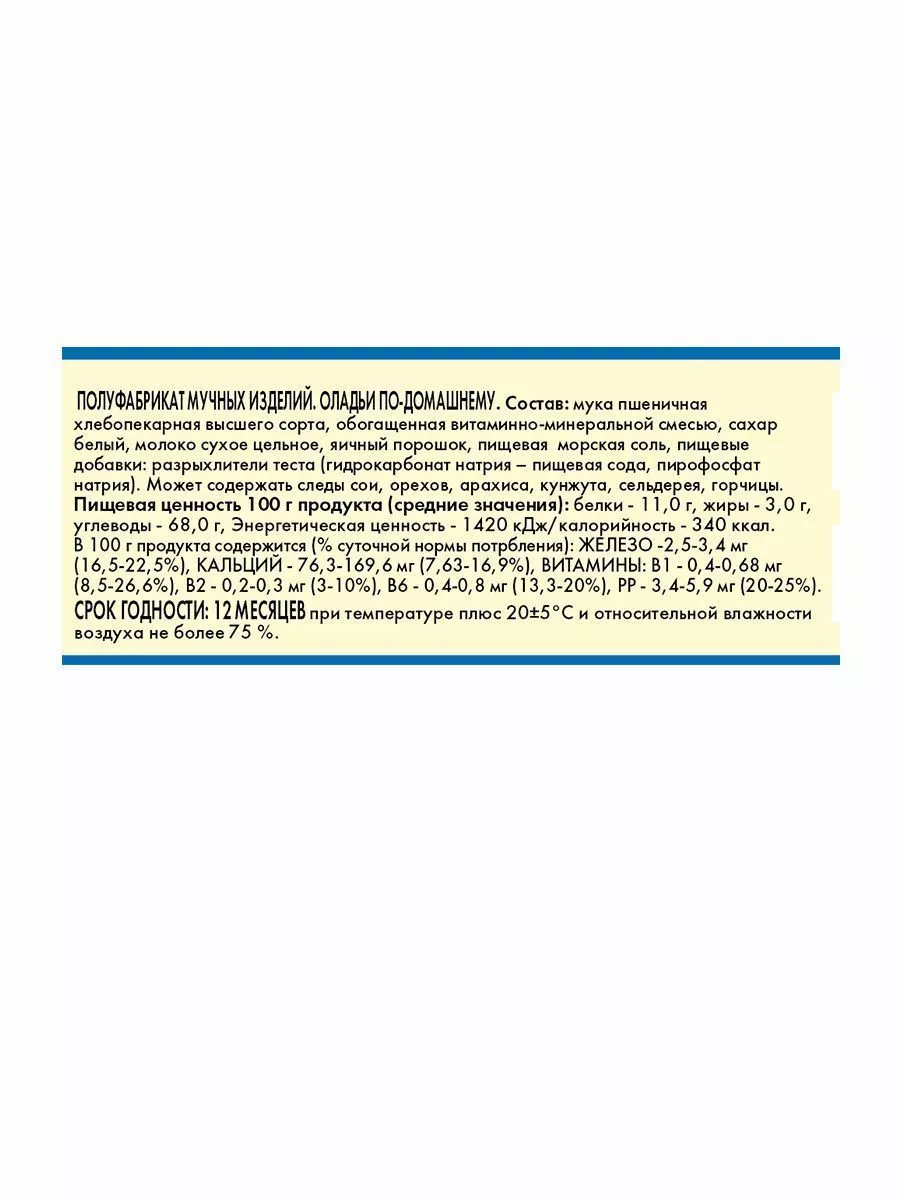 ПОЛУФАБРИКАТ МУЧНЫХ ИЗДЕЛИЙ. ОЛАДЬИ ПО-ДОМАШНЕМУ. Состав: мука пшеничная хлебопекарная высшего сорта, обогащенная витаминно-минеральной смесью, сахар белый, молоко сухое цельное, яичный порошок, пищевая морская соль, пищевые добавки: разрыхлители теста (гидрокарбонат натрия – пищевая сода, пирофосфат натрия). Может содержать следы сои, орехов, арахиса, кунжута, сельдерея, горчицы.
Пищевая ценность 100 г продукта (средние значения): белки - 11,0 г, жиры - 3,0 г, углеводы - 68,0 г, Энергетическая ценность - 1420 кДж/калорийность - 340 ккал.
В 100 г продукта содержится (% суточной нормы потрбления): ЖЕЛЕЗО -2,5-3,4 мг (16,5-22,5%), КАЛЬЦИЙ - 76,3-169,6 мг (7,63-16,9%), ВИТАМИНЫ: В1 - 0,4-0,68 мг (8,5-26,6%), В2 - 0,2-0,3 мг (3-10%), В6 - 0,4-0,8 мг (13,3-20%), РР - 3,4-5,9 мг (20-25%).
СРОК ГОДНОСТИ: 12 МЕСЯЦЕВ при температуре плюс 20±5°С и относительной влажности воздуха не более 75 %.